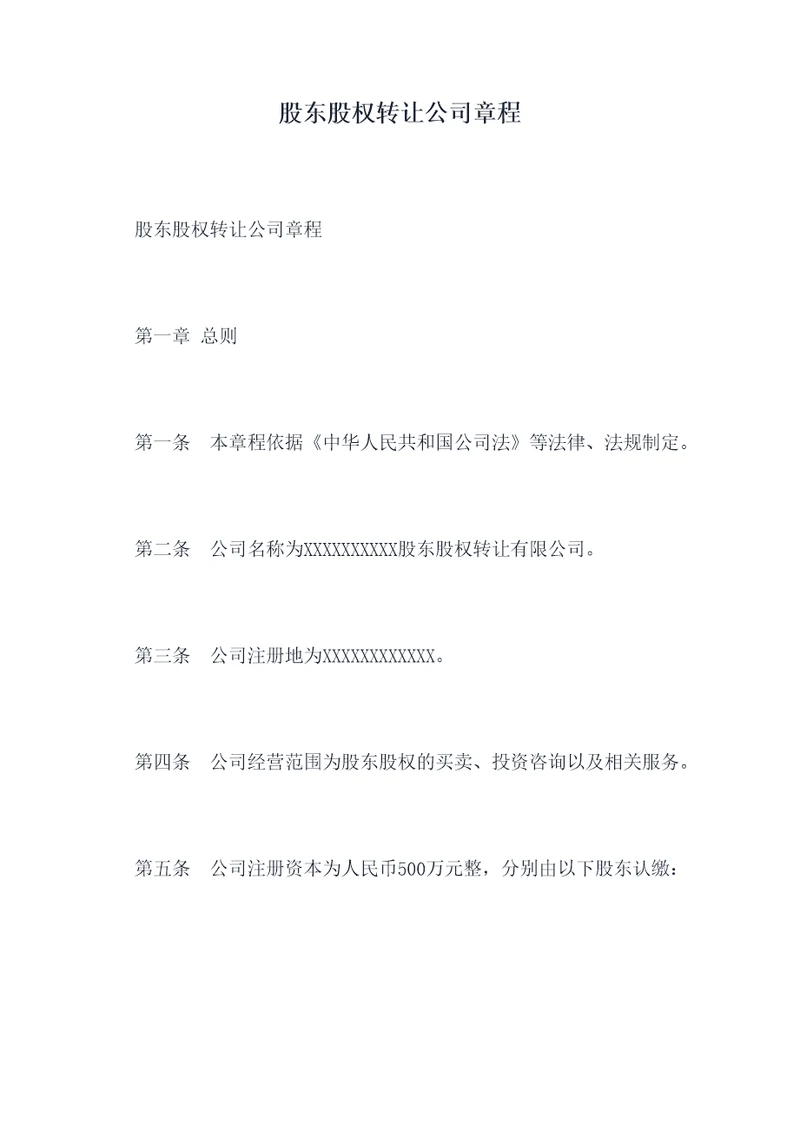 股东股权转让公司章程

股东股权转让公司章程

第一章 总则

第一条　本章程依据《中华人民共和国公司法》等法律、法规制定。

第二条　公司名称为XXXXXXXXXX股东股权转让有限公司。

第三条　公司注册地为XXXXXXXXXXXX。

第四条　公司经营范围为股东股权的买卖、投资咨询以及相关服务。

第五条　公司注册资本为人民币500万元整，分别由以下股东认缴：